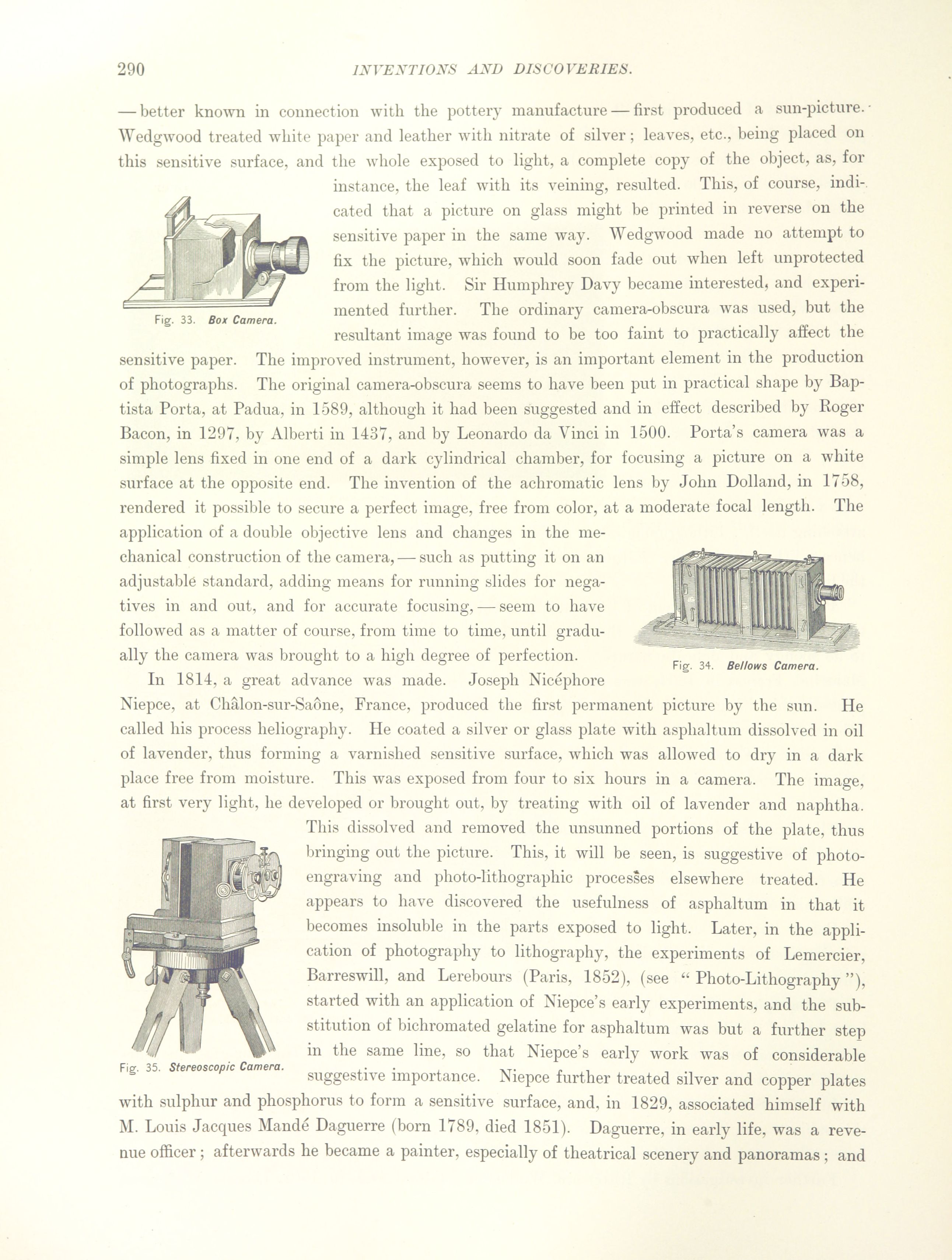 290 INVENTIONS AND DISCOVERIES.

— better known in connection with the pottery manufacture — first produced a sun-picture. Wedgwood treated white paper and leather with nitrate of silver; leaves, etc., being placed on this sensitive surface, and the whole exposed to light, a complete copy of the object, as, for instance, the leaf with its veining, resulted. This, of course, indicated that a picture on glass might be printed in reverse on the sensitive paper in the same way. Wedgwood made no attempt to fix the picture, which would soon fade out when left unprotected from the light. Sir Humphrey Davy became interested, and experimented further. The ordinary camera-obscura was used, but the resultant image was found to be too faint to practically affect the sensitive paper. The improved instrument, however, is an important element in the production of photographs. The original camera-obscura seems to have been put in practical shape by Baptista Porta, at Padua, in 1589, although it had been suggested and in effect described by Roger Bacon, in 1297, by Alberti in 1437, and by Leonardo da Vinci in 1500. Porta's camera was a simple lens fixed in one end of a dark cylindrical chamber, for focusing a picture on a white surface at the opposite end. The invention of the achromatic lens by John Dolland, in 1758, rendered it possible to secure a perfect image, free from color, at a moderate focal length. The application of a double objective lens and changes in the mechanical construction of the camera, — such as putting it on an adjustable standard, adding means for running slides for negatives in and out, and for accurate focusing, — seem to have followed as a matter of course, from time to time, until gradually the camera was brought to a high degree of perfection.

Fig. 33. Box Camera.

Fig. 34. Bellows Camera.

In 1814, a great advance was made. Joseph Nicéphore Niepce, at Châlon-sur-Saône, France, produced the first permanent picture by the sun. He called his process heliography. He coated a silver or glass plate with asphaltum dissolved in oil of lavender, thus forming a varnished sensitive surface, which was allowed to dry in a dark place free from moisture. This was exposed from four to six hours in a camera. The image, at first very light, he developed or brought out, by treating with oil of lavender and naphtha. This dissolved and removed the unsunned portions of the plate, thus bringing out the picture. This, it will be seen, is suggestive of photo-engraving and photo-lithographic processes elsewhere treated. He appears to have discovered the usefulness of asphaltum in that it becomes insoluble in the parts exposed to light. Later, in the application of photography to lithography, the experiments of Lemercier, Barreswill, and Lerebours (Paris, 1852), (see "Photo-Lithography"), started with an application of Niepce's early experiments, and the substitution of bichromated gelatine for asphaltum was but a further step in the same line, so that Niepce's early work was of considerable suggestive importance. Niepce further treated silver and copper plates with sulphur and phosphorus to form a sensitive surface, and, in 1829, associated himself with M. Louis Jacques Mandé Daguerre (born 1789, died 1851). Daguerre, in early life, was a revenue officer; afterwards he became a painter, especially of theatrical scenery and panoramas; and

Fig. 35. Stereoscopic Camera.